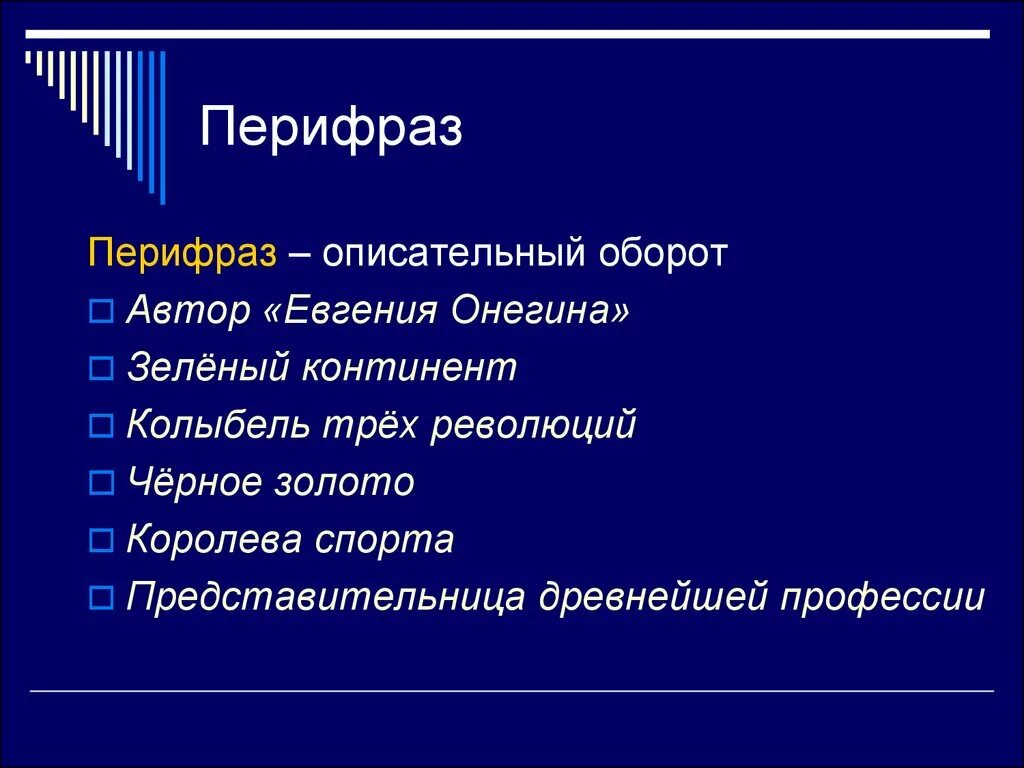 Перифраз

Перифраз – описательный оборот

Автор «Евгения Онегина»

Зелёный континент

Колыбель трёх революций

Чёрное золото

Королева спорта

Представительница древнейшей профессии